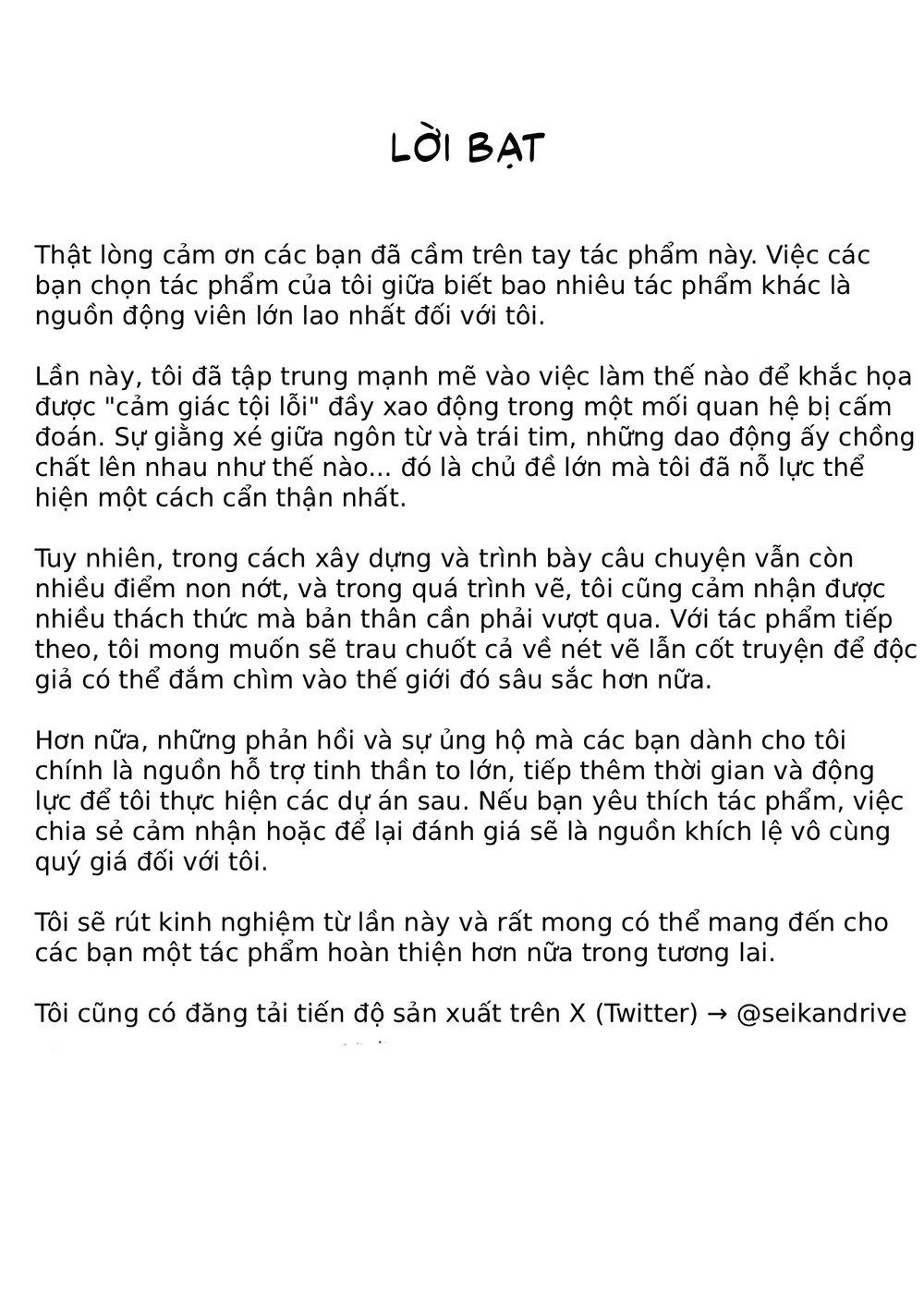 LỜI BẠT

Thật lòng cảm ơn các bạn đã cầm trên tay tác phẩm này. Việc các bạn chọn tác phẩm của tôi giữa biết bao nhiêu tác phẩm khác là nguồn động viên lớn lao nhất đối với tôi.

Lần này, tôi đã tập trung mạnh mẽ vào việc làm thế nào để khắc họa được "cảm giác tội lỗi" đầy xao động trong một mối quan hệ bị cấm đoán. Sự giằng xé giữa ngôn từ và trái tim, những dao động ấy chồng chất lên nhau như thế nào... đó là chủ đề lớn mà tôi đã nỗ lực thể hiện một cách cẩn thận nhất.

Tuy nhiên, trong cách xây dựng và trình bày câu chuyện vẫn còn nhiều điểm non nớt, và trong quá trình vẽ, tôi cũng cảm nhận được nhiều thách thức mà bản thân cần phải vượt qua. Với tác phẩm tiếp theo, tôi mong muốn sẽ trau chuốt cả về nét vẽ lẫn cốt truyện để độc giả có thể đắm chìm vào thế giới đó sâu sắc hơn nữa.

Hơn nữa, những phản hồi và sự ủng hộ mà các bạn dành cho tôi chính là nguồn hỗ trợ tinh thần to lớn, tiếp thêm thời gian và động lực để tôi thực hiện các dự án sau. Nếu bạn yêu thích tác phẩm, việc chia sẻ cảm nhận hoặc để lại đánh giá sẽ là nguồn khích lệ vô cùng quý giá đối với tôi.

Tôi sẽ rút kinh nghiệm từ lần này và rất mong có thể mang đến cho các bạn một tác phẩm hoàn thiện hơn nữa trong tương lai.

Tôi cũng có đăng tải tiến độ sản xuất trên X (Twitter) → @seikandrive